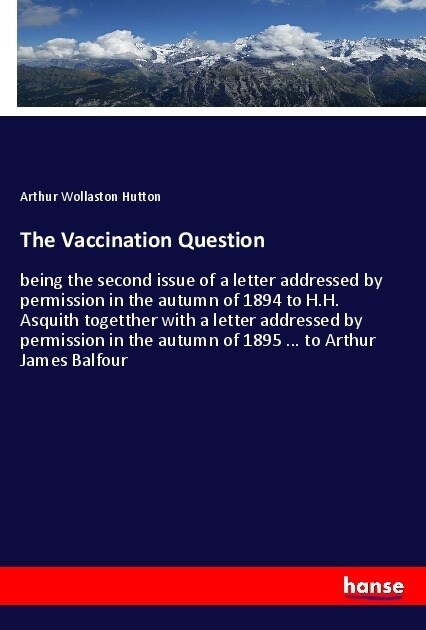 Arthur Wollaston Hutton

The Vaccination Question

being the second issue of a letter addressed by permission in the autumn of 1894 to H.H. Asquith togetther with a letter addressed by permission in the autumn of 1895 ... to Arthur James Balfour

hanse